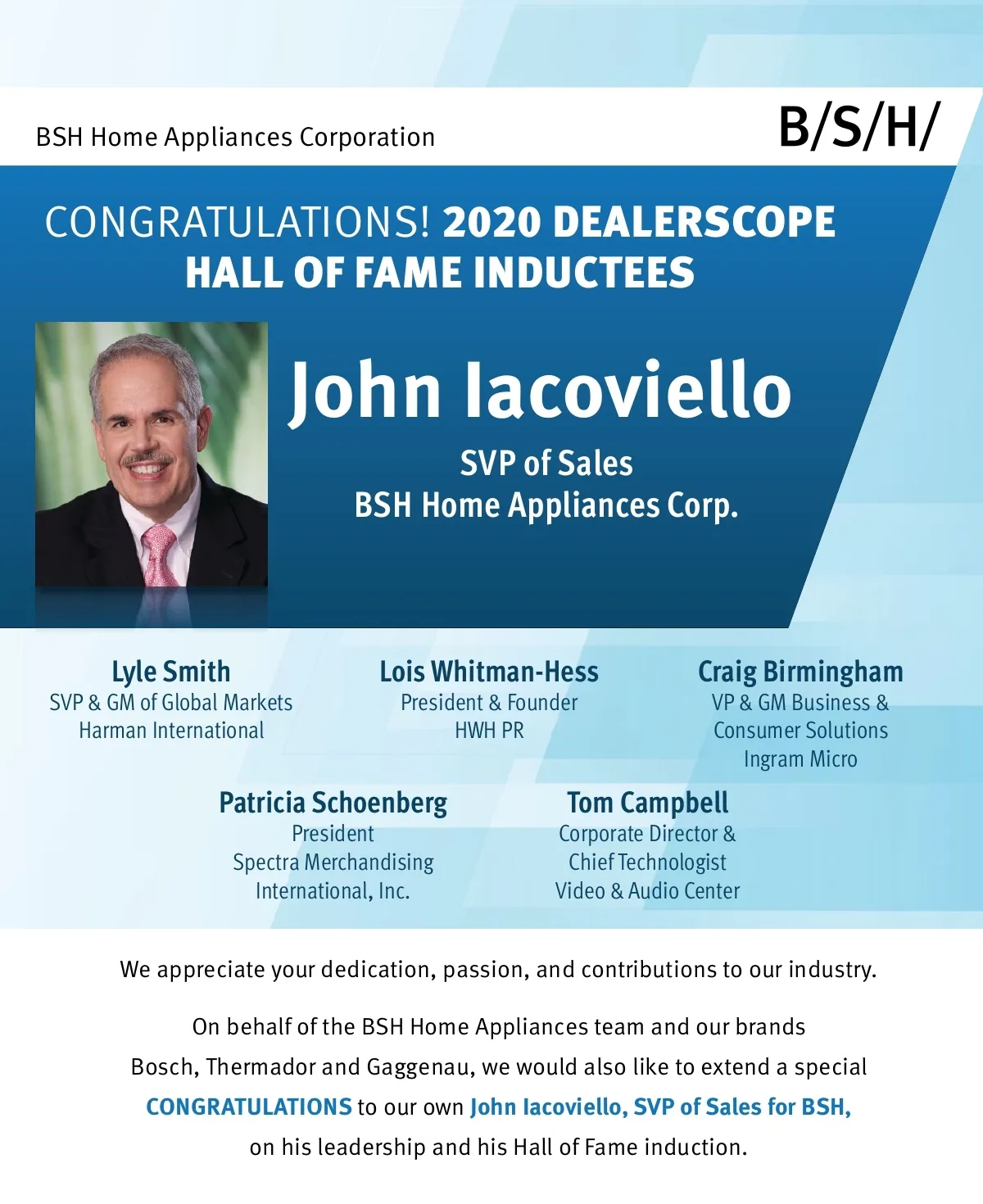 BSH Home Appliances Corporation

B/S/H/

CONGRATULATIONS! 2020 DEALERSCOPE HALL OF FAME INDUCTEES

John Iacoviello

SVP of Sales
BSH Home Appliances Corp.

Lyle Smith
SVP & GM of Global Markets
Harman International

Lois Whitman-Hess
President & Founder
HWH PR

Craig Birmingham
VP & GM Business & Consumer Solutions
Ingram Micro

Patricia Schoenberg
President
Spectra Merchandising International, Inc.

Tom Campbell
Corporate Director & Chief Technologist
Video & Audio Center

We appreciate your dedication, passion, and contributions to our industry.

On behalf of the BSH Home Appliances team and our brands Bosch, Thermador and Gaggenau, we would also like to extend a special CONGRATULATIONS to our own John Iacoviello, SVP of Sales for BSH, on his leadership and his Hall of Fame induction.